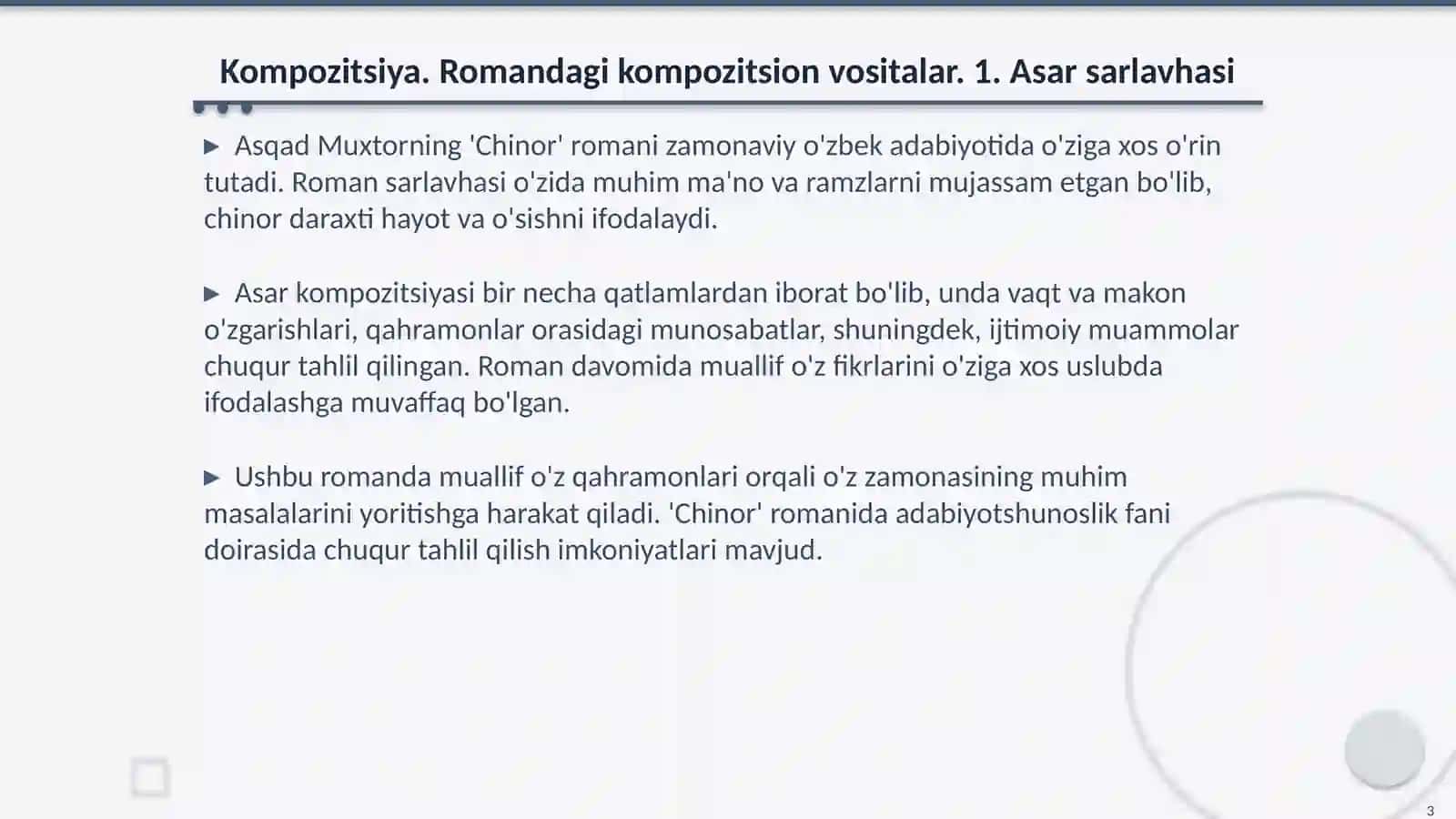 Kompozitsiya. Romandagi kompozitsion vositalar. 1. Asar sarlavhasi

▶ Asqad Muxtorning 'Chinor' romani zamonaviy o'zbek adabiyotida o'ziga xos o'rin tutadi. Roman sarlavhasi o'zida muhim ma'no va ramzlarni mujassam etgan bo'lib, chinor daraxti hayot va o'sishni ifodalaydi.

▶ Asar kompozitsiyasi bir necha qatlamlardan iborat bo'lib, unda vaqt va makon o'zgarishlari, qahramonlar orasidagi munosabatlar, shuningdek, ijtimoiy muammolar chuqur tahlil qilingan. Roman davomida muallif o'z fikrlarini o'ziga xos uslubda ifodalashga muvaffaq bo'lgan.

▶ Ushbu romanda muallif o'z qahramonlari orqali o'z zamonasining muhim masalalarini yoritishga harakat qiladi. 'Chinor' romanida adabiyotshunoslik fani doirasida chuqur tahlil qilish imkoniyatlari mavjud.

3